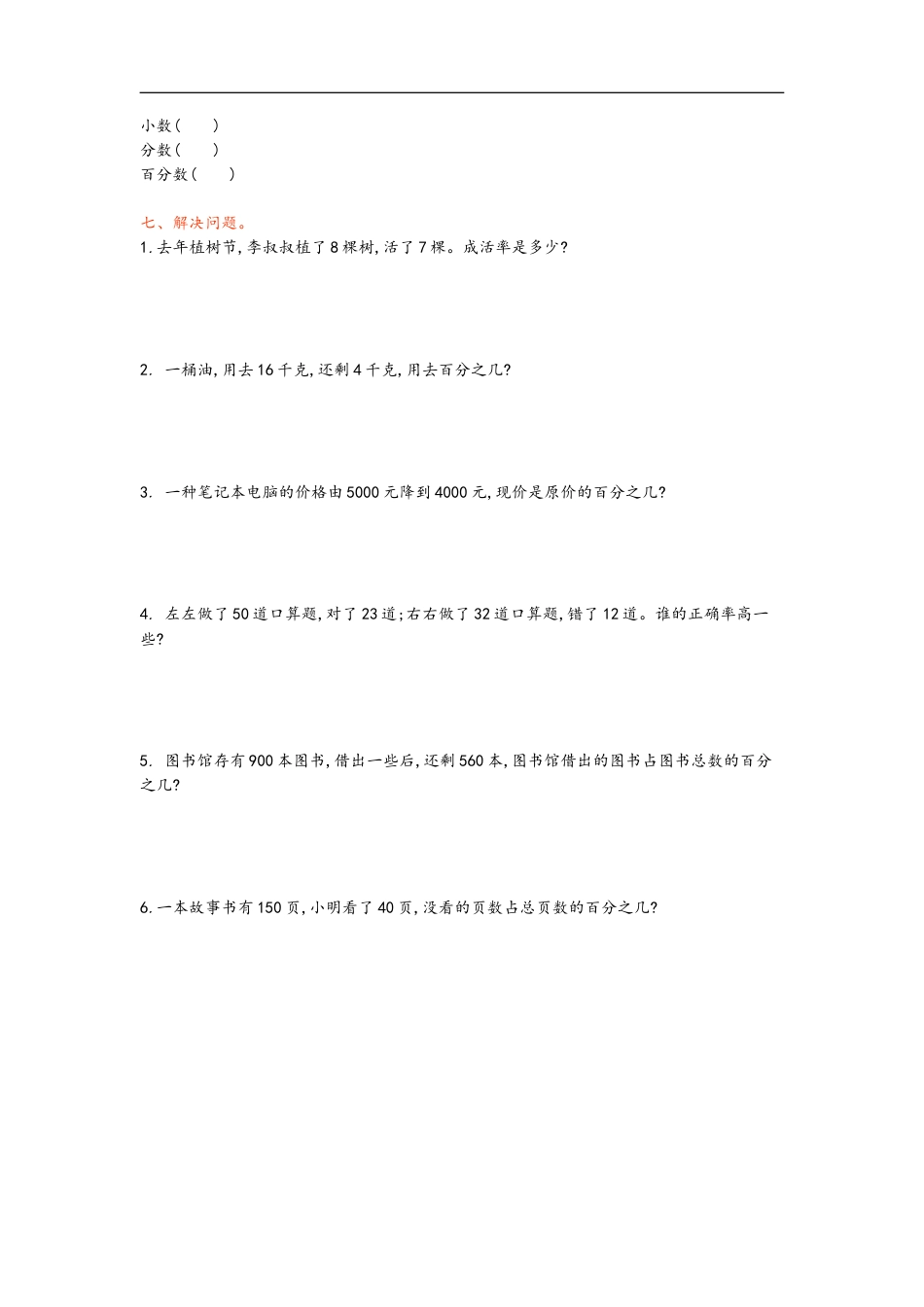 小数（　　）
分数（　　）
百分数（　　）

七、解决问题。
1.去年植树节，李叔叔植了8棵树，活了7棵。成活率是多少？

2. 一桶油，用去16千克，还剩4千克，用去百分之几？

3. 一种笔记本电脑的价格由5000元降到4000元，现价是原价的百分之几？

4. 左左做了50道口算题，对了23道；右右做了32道口算题，错了12道。谁的正确率高一些？

5. 图书馆存有900本图书，借出一些后，还剩560本，图书馆借出的图书占图书总数的百分之几？

6.一本故事书有150页，小明看了40页，没看的页数占总页数的百分之几？